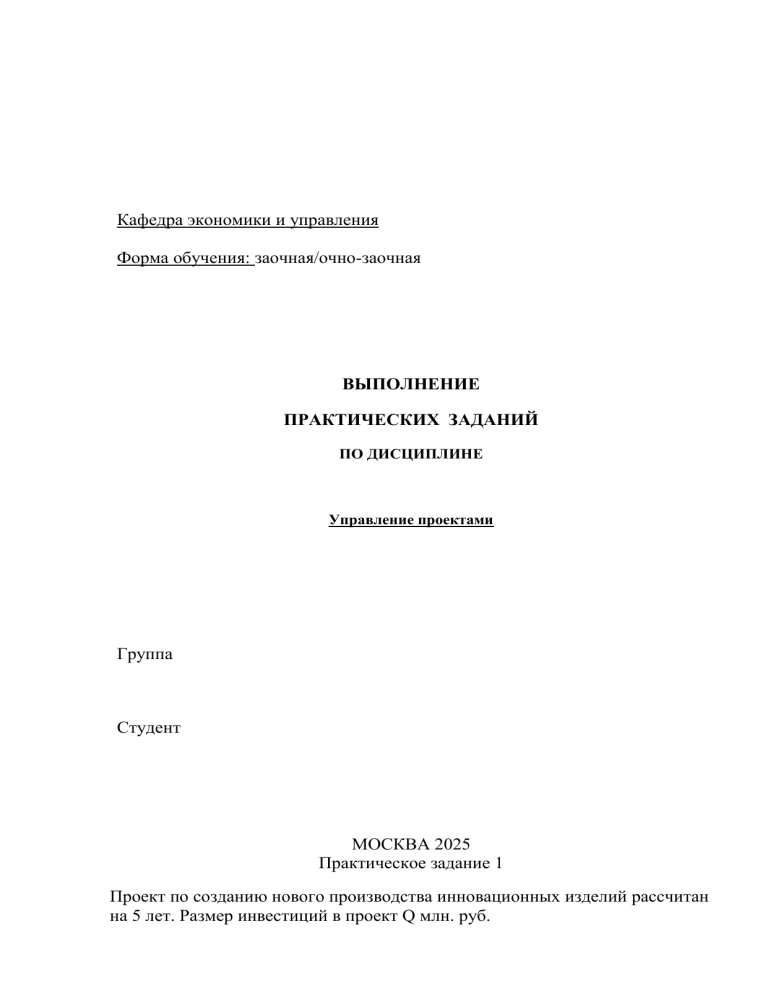 Кафедра экономики и управления

Форма обучения: заочная/очно-заочная

ВЫПОЛНЕНИЕ

ПРАКТИЧЕСКИХ ЗАДАНИЙ

ПО ДИСЦИПЛИНЕ

Управление проектами

Группа

Студент

МОСКВА 2025
Практическое задание 1

Проект по созданию нового производства инновационных изделий рассчитан на 5 лет. Размер инвестиций в проект Q млн. руб.